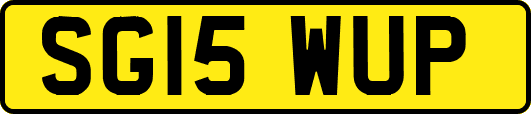 SG15 WUP